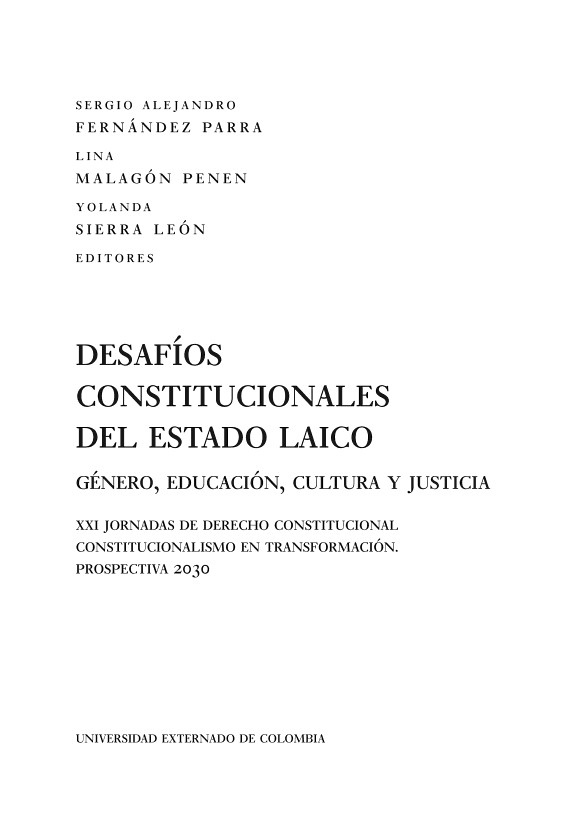 SERGIO ALEJANDRO
FERNÁNDEZ PARRA
LINA
MALAGÓN PENEN
YOLANDA
SIERRA LEÓN
EDITORES

DESAFÍOS CONSTITUCIONALES DEL ESTADO LAICO

GÉNERO, EDUCACIÓN, CULTURA Y JUSTICIA

XXI JORNADAS DE DERECHO CONSTITUCIONAL
CONSTITUCIONALISMO EN TRANSFORMACIÓN.
PROSPECTIVA 2030

UNIVERSIDAD EXTERNADO DE COLOMBIA